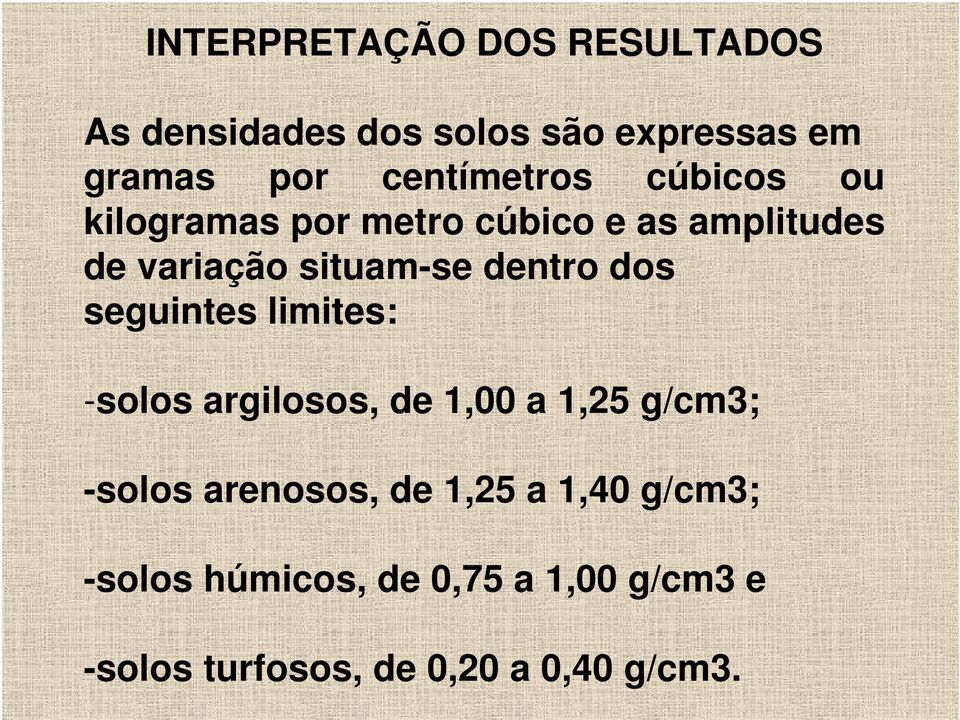 INTERPRETAÇÃO DOS RESULTADOS

As densidades dos solos são expressas em gramas por centímetros cúbicos ou kilogramas por metro cúbico e as amplitudes de variação situam-se dentro dos seguintes limites:

-solos argilosos, de 1,00 a 1,25 g/cm3;

-solos arenosos, de 1,25 a 1,40 g/cm3;

-solos húmicos, de 0,75 a 1,00 g/cm3 e

-solos turfosos, de 0,20 a 0,40 g/cm3.